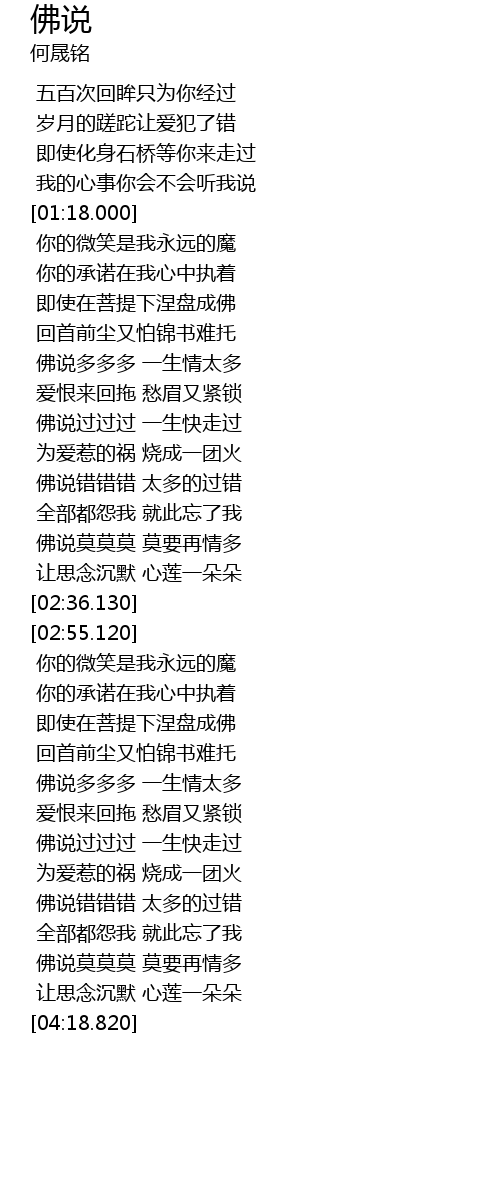 佛说
何晟铭

五百次回眸只为你经过
岁月的蹉跎让爱犯了错
即使化身石桥等你来走过
我的心事你会不会听我说
[01:18.000]
你的微笑是我永远的魔
你的承诺在我心中执着
即使在菩提下涅盘成佛
回首前尘又怕锦书难托
佛说多多多 一生情太多
爱恨来回拖 愁眉又紧锁
佛说过过过 一生快走过
为爱惹的祸 烧成一团火
佛说错错错 太多的过错
全部都怨我 就此忘了我
佛说莫莫莫 莫要再情多
让思念沉默 心莲一朵朵
[02:36.130]
[02:55.120]
你的微笑是我永远的魔
你的承诺在我心中执着
即使在菩提下涅盘成佛
回首前尘又怕锦书难托
佛说多多多 一生情太多
爱恨来回拖 愁眉又紧锁
佛说过过过 一生快走过
为爱惹的祸 烧成一团火
佛说错错错 太多的过错
全部都怨我 就此忘了我
佛说莫莫莫 莫要再情多
让思念沉默 心莲一朵朵
[04:18.820]